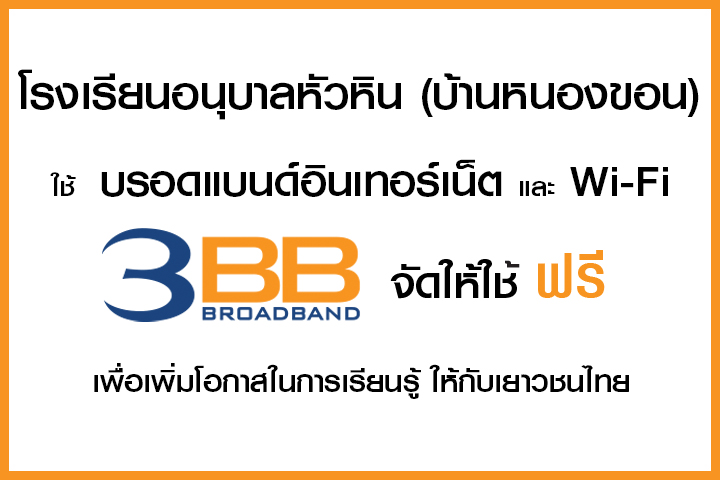 โรงเรียนอนุบาลหัวหิน (บ้านหนองขอน)

ใช้ บรอดแบนด์อินเทอร์เน็ต และ Wi-Fi

3BB BROADBAND จัดให้ใช้ ฟรี

เพื่อเพิ่มโอกาสในการเรียนรู้ ให้กับเยาวชนไทย